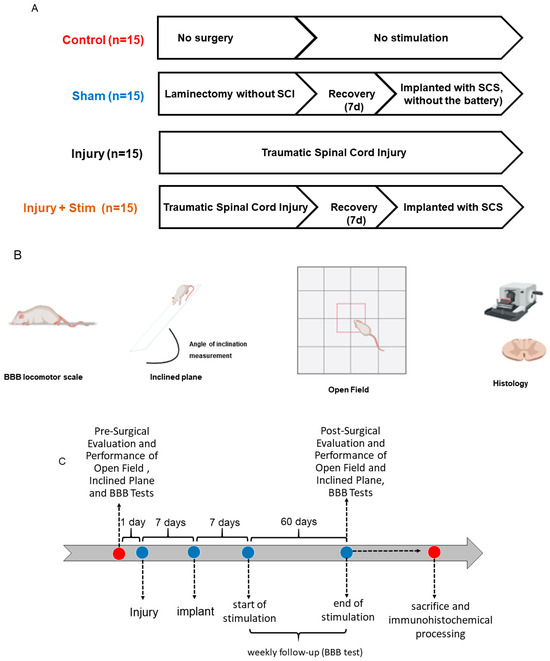 A

Control (n=15)
No surgery
No stimulation

Sham (n=15)
Laminectomy without SCI
Recovery (7d)
Implanted with SCS, without the battery)

Injury (n=15)
Traumatic Spinal Cord Injury

Injury + Stim (n=15)
Traumatic Spinal Cord Injury
Recovery (7d)
Implanted with SCS

B

BBB locomotor scale

Angle of inclination measurement
Inclined plane

Open Field

Histology

C

Pre-Surgical Evaluation and Performance of Open Field , Inclined Plane and BBB Tests

Post-Surgical Evaluation and Performance of Open Field and Inclined Plane, BBB Tests

1 day
7 days
7 days
60 days

Injury
implant
start of stimulation
end of stimulation
sacrifice and immunohistochemical processing

weekly follow-up (BBB test)